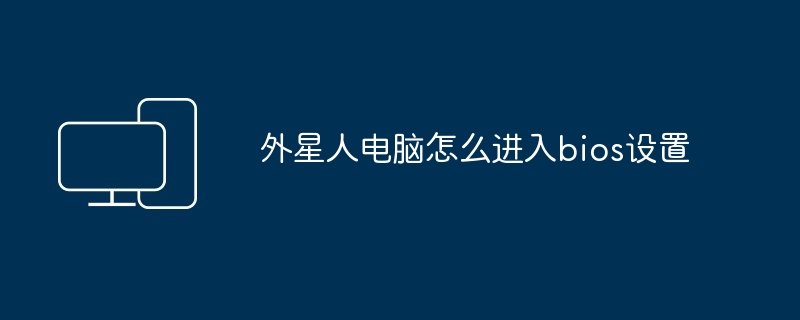 外星人电脑怎么进入bios设置